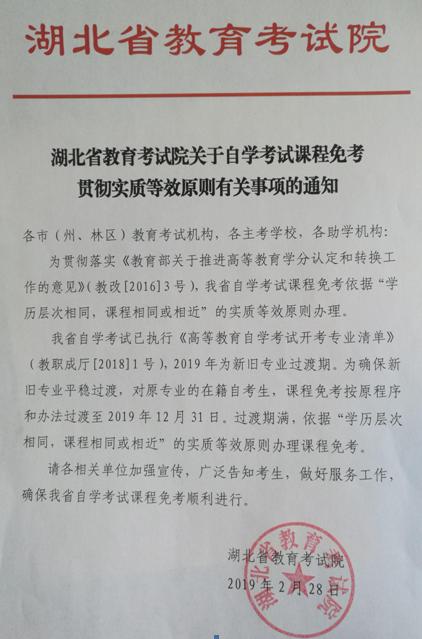 湖北省教育考试院

湖北省教育考试院关于自学考试课程免考贯彻实质等效原则有关事项的通知

各市（州、林区）教育考试机构，各主考学校，各助学机构：

为贯彻落实《教育部关于推进高等教育学分认定和转换工作的意见》（教改[2016]3号），我省自学考试课程免考依据“学历层次相同，课程相同或相近”的实质等效原则办理。

我省自学考试已执行《高等教育自学考试开考专业清单》（教职成厅[2018]1号），2019年为新旧专业过渡期。为确保新旧专业平稳过渡，对原专业的在籍自考生，课程免考按原程序和办法过渡至2019年12月31日。过渡期满，依据“学历层次相同，课程相同或相近”的实质等效原则办理课程免考。

请各相关单位加强宣传，广泛告知考生，做好服务工作，确保我省自学考试课程免考顺利进行。

湖北省教育考试院
2019年2月28日

湖北省教育考试院